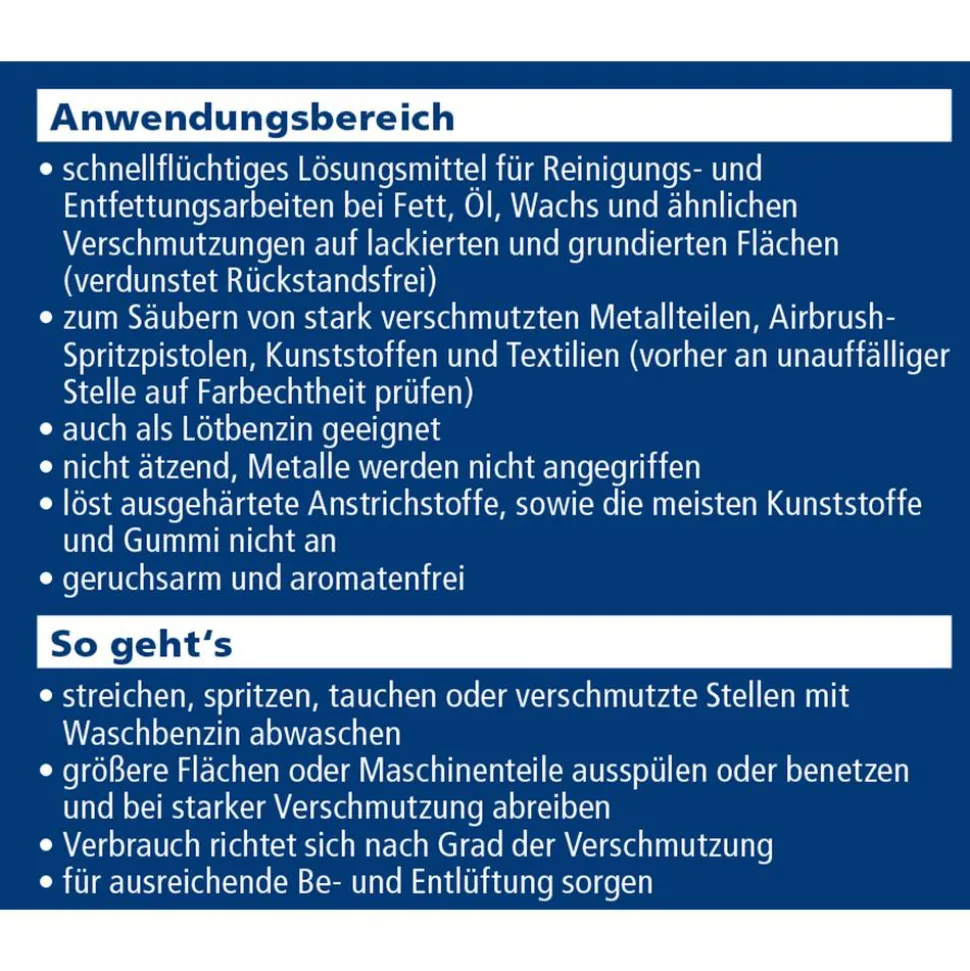 Anwendungsbereich

• schnellflüchtiges Lösungsmittel für Reinigungs- und Entfettungsarbeiten bei Fett, Öl, Wachs und ähnlichen Verschmutzungen auf lackierten und grundierten Flächen (verdunstet Rückstandsfrei)
• zum Säubern von stark verschmutzten Metallteilen, Airbrush-Spritzpistolen, Kunststoffen und Textilien (vorher an unauffälliger Stelle auf Farbechtheit prüfen)
• auch als Lötbenzin geeignet
• nicht ätzend, Metalle werden nicht angegriffen
• löst ausgehärtete Anstrichstoffe, sowie die meisten Kunststoffe und Gummi nicht an
• geruchsarm und aromatenfrei

So geht's

• streichen, spritzen, tauchen oder verschmutzte Stellen mit Waschbenzin abwaschen
• größere Flächen oder Maschinenteile ausspülen oder benetzen und bei starker Verschmutzung abreiben
• Verbrauch richtet sich nach Grad der Verschmutzung
• für ausreichende Be- und Entlüftung sorgen